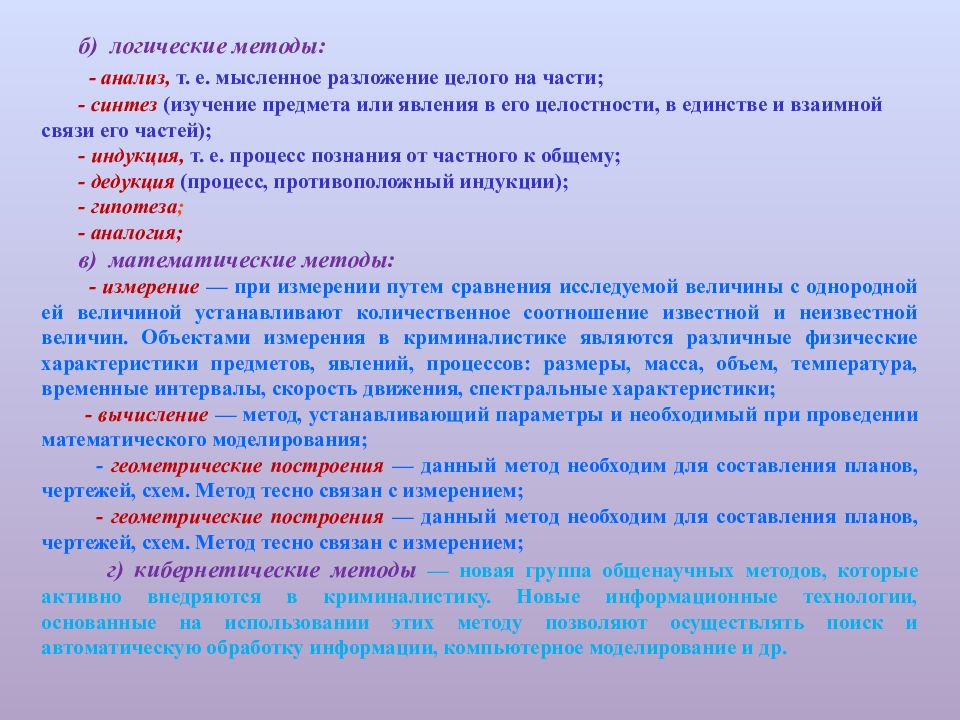 б) логические методы:

- анализ, т. е. мысленное разложение целого на части;

- синтез (изучение предмета или явления в его целостности, в единстве и взаимной связи его частей);

- индукция, т. е. процесс познания от частного к общему;

- дедукция (процесс, противоположный индукции);

- гипотеза;

- аналогия;

в) математические методы:

- измерение — при измерении путем сравнения исследуемой величины с однородной ей величиной устанавливают количественное соотношение известной и неизвестной величин. Объектами измерения в криминалистике являются различные физические характеристики предметов, явлений, процессов: размеры, масса, объем, температура, временные интервалы, скорость движения, спектральные характеристики;

- вычисление — метод, устанавливающий параметры и необходимый при проведении математического моделирования;

- геометрические построения — данный метод необходим для составления планов, чертежей, схем. Метод тесно связан с измерением;

- геометрические построения — данный метод необходим для составления планов, чертежей, схем. Метод тесно связан с измерением;

г) кибернетические методы — новая группа общенаучных методов, которые активно внедряются в криминалистику. Новые информационные технологии, основанные на использовании этих методу позволяют осуществлять поиск и автоматическую обработку информации, компьютерное моделирование и др.